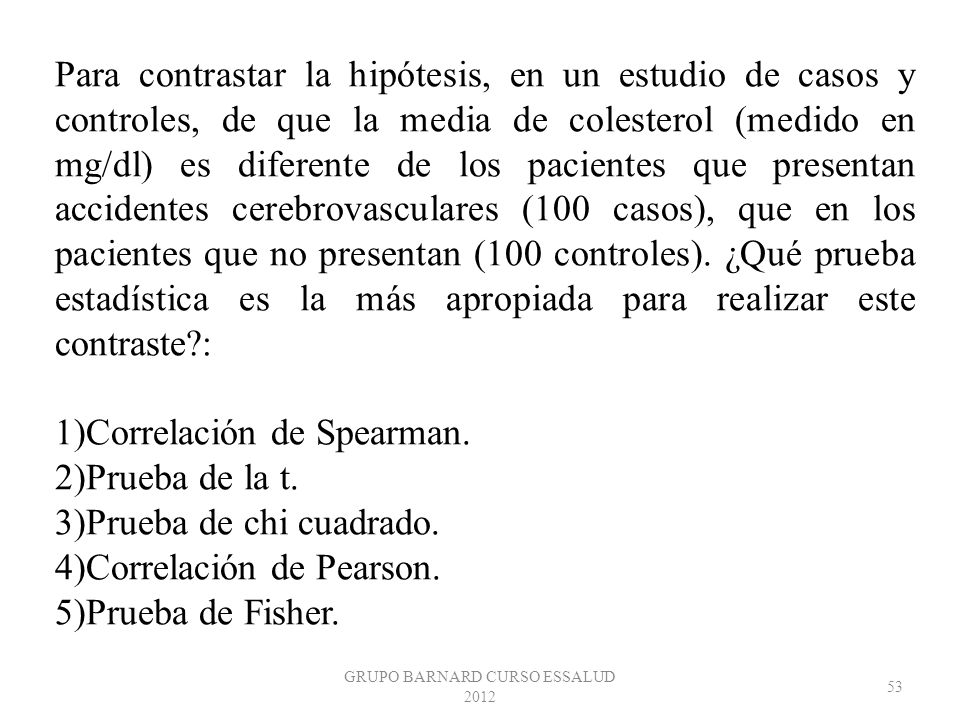 Para contrastar la hipótesis, en un estudio de casos y controles, de que la media de colesterol (medido en mg/dl) es diferente de los pacientes que presentan accidentes cerebrovasculares (100 casos), que en los pacientes que no presentan (100 controles). ¿Qué prueba estadística es la más apropiada para realizar este contraste?:

1)Correlación de Spearman.
2)Prueba de la t.
3)Prueba de chi cuadrado.
4)Correlación de Pearson.
5)Prueba de Fisher.

GRUPO BARNARD CURSO ESSALUD 2012

53